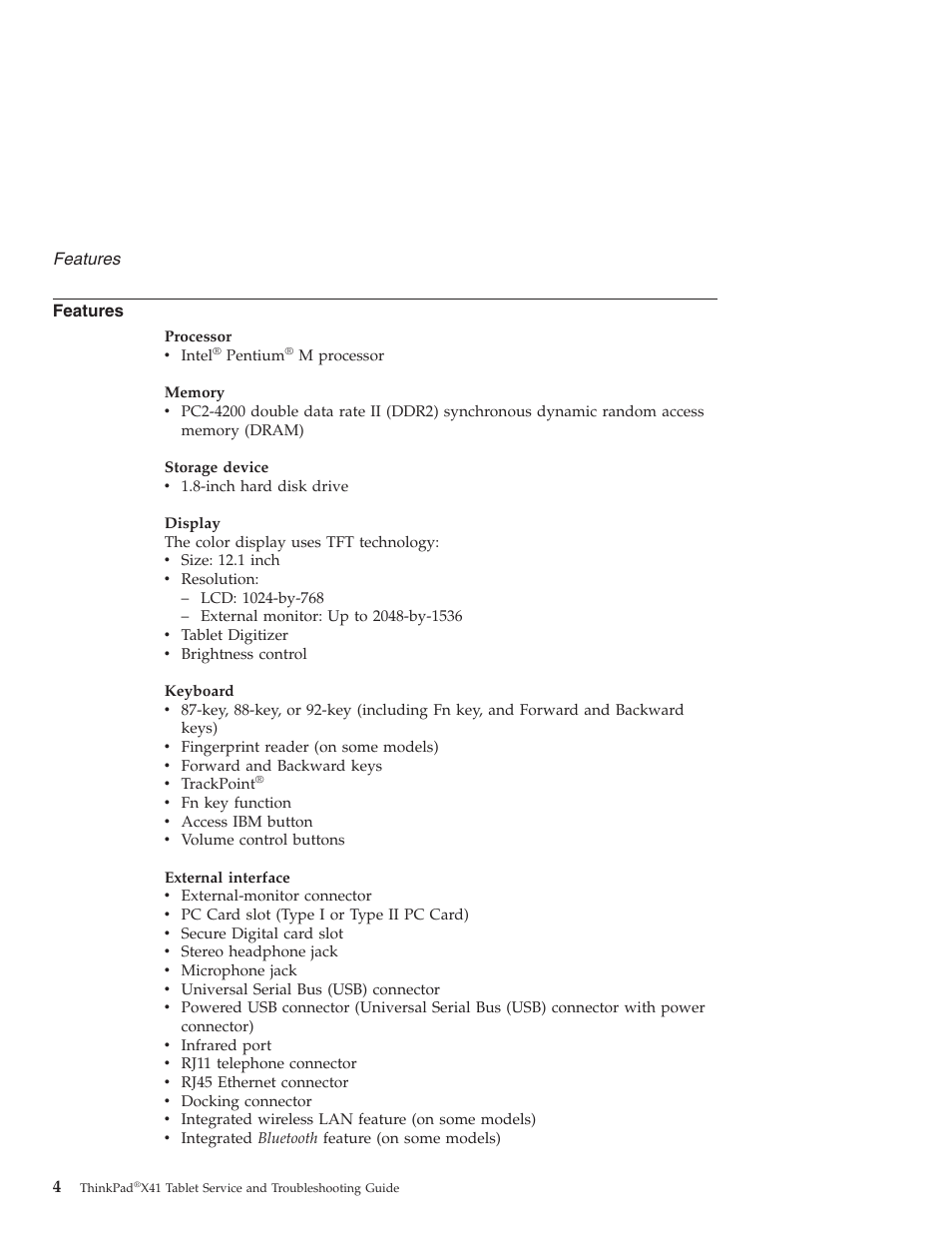 Features

Features

Processor
• Intel® Pentium® M processor

Memory
• PC2-4200 double data rate II (DDR2) synchronous dynamic random access memory (DRAM)

Storage device
• 1.8-inch hard disk drive

Display
The color display uses TFT technology:
• Size: 12.1 inch
• Resolution:
– LCD: 1024-by-768
– External monitor: Up to 2048-by-1536
• Tablet Digitizer
• Brightness control

Keyboard
• 87-key, 88-key, or 92-key (including Fn key, and Forward and Backward keys)
• Fingerprint reader (on some models)
• Forward and Backward keys
• TrackPoint®
• Fn key function
• Access IBM button
• Volume control buttons

External interface
• External-monitor connector
• PC Card slot (Type I or Type II PC Card)
• Secure Digital card slot
• Stereo headphone jack
• Microphone jack
• Universal Serial Bus (USB) connector
• Powered USB connector (Universal Serial Bus (USB) connector with power connector)
• Infrared port
• RJ11 telephone connector
• RJ45 Ethernet connector
• Docking connector
• Integrated wireless LAN feature (on some models)
• Integrated Bluetooth feature (on some models)

4 ThinkPad®X41 Tablet Service and Troubleshooting Guide